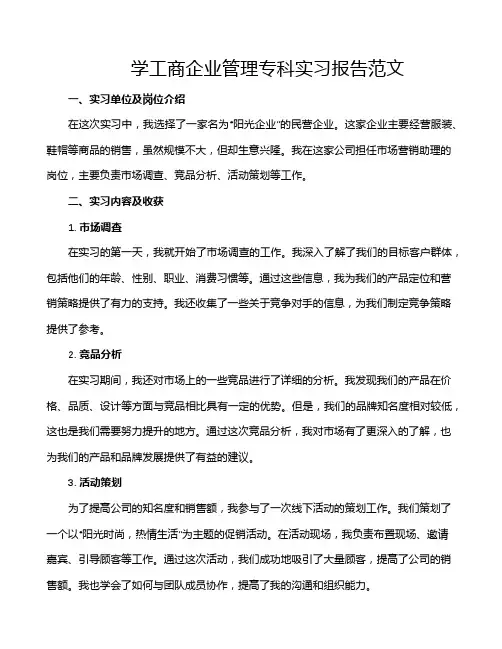 学工商企业管理专科实习报告范文

一、实习单位及岗位介绍

在这次实习中，我选择了一家名为“阳光企业”的民营企业。这家企业主要经营服装、鞋帽等商品的销售，虽然规模不大，但却生意兴隆。我在这家公司担任市场营销助理的岗位，主要负责市场调查、竞品分析、活动策划等工作。

二、实习内容及收获

1. 市场调查

在实习的第一天，我就开始了市场调查的工作。我深入了解了我们的目标客户群体，包括他们的年龄、性别、职业、消费习惯等。通过这些信息，我为我们的产品定位和营销策略提供了有力的支持。我还收集了一些关于竞争对手的信息，为我们制定竞争策略提供了参考。

2. 竞品分析

在实习期间，我还对市场上的一些竞品进行了详细的分析。我发现我们的产品在价格、品质、设计等方面与竞品相比具有一定的优势。但是，我们的品牌知名度相对较低，这也是我们需要努力提升的地方。通过这次竞品分析，我对市场有了更深入的了解，也为我们的产品和品牌发展提供了有益的建议。

3. 活动策划

为了提高公司的知名度和销售额，我参与了一次线下活动的策划工作。我们策划了一个以“阳光时尚，热情生活”为主题的促销活动。在活动现场，我负责布置现场、邀请嘉宾、引导顾客等工作。通过这次活动，我们成功地吸引了大量顾客，提高了公司的销售额。我也学会了如何与团队成员协作，提高了我的沟通和组织能力。